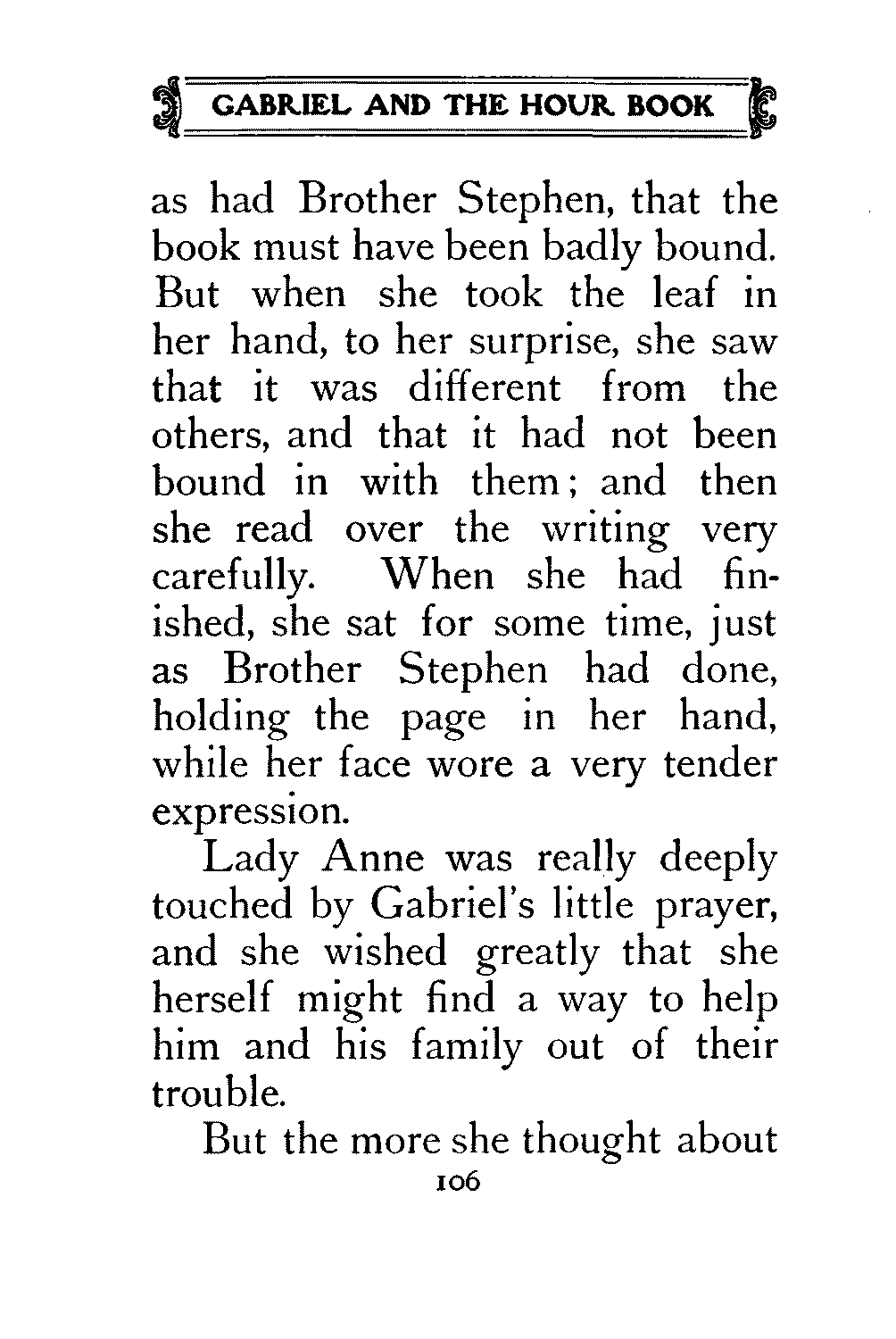 GABRIEL AND THE HOUR BOOK

as had Brother Stephen, that the book must have been badly bound. But when she took the leaf in her hand, to her surprise, she saw that it was different from the others, and that it had not been bound in with them; and then she read over the writing very carefully. When she had finished, she sat for some time, just as Brother Stephen had done, holding the page in her hand, while her face wore a very tender expression.

Lady Anne was really deeply touched by Gabriel's little prayer, and she wished greatly that she herself might find a way to help him and his family out of their trouble.

But the more she thought about

106